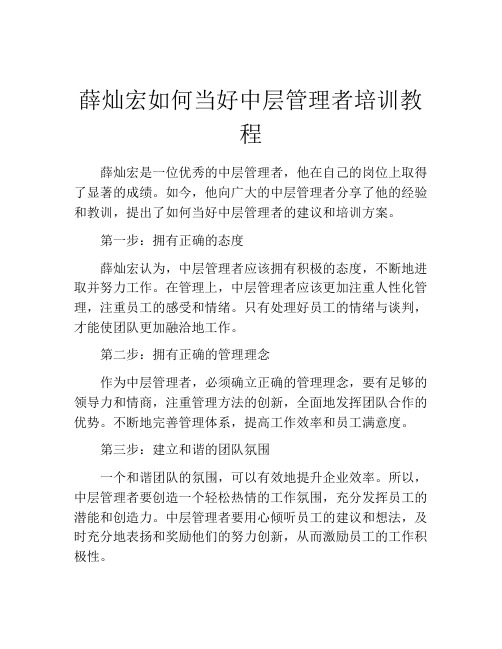 薛灿宏如何当好中层管理者培训教程

薛灿宏是一位优秀的中层管理者，他在自己的岗位上取得了显著的成绩。如今，他向广大的中层管理者分享了他的经验和教训，提出了如何当好中层管理者的建议和培训方案。

第一步：拥有正确的态度

薛灿宏认为，中层管理者应该拥有积极的态度，不断地进取并努力工作。在管理上，中层管理者应该更加注重人性化管理，注重员工的感受和情绪。只有处理好员工的情绪与谈判，才能使团队更加融洽地工作。

第二步：拥有正确的管理理念

作为中层管理者，必须确立正确的管理理念，要有足够的领导力和情商，注重管理方法的创新，全面地发挥团队合作的优势。不断地完善管理体系，提高工作效率和员工满意度。

第三步：建立和谐的团队氛围

一个和谐团队的氛围，可以有效地提升企业效率。所以，中层管理者要创造一个轻松热情的工作氛围，充分发挥员工的潜能和创造力。中层管理者要用心倾听员工的建议和想法，及时充分地表扬和奖励他们的努力创新，从而激励员工的工作积极性。